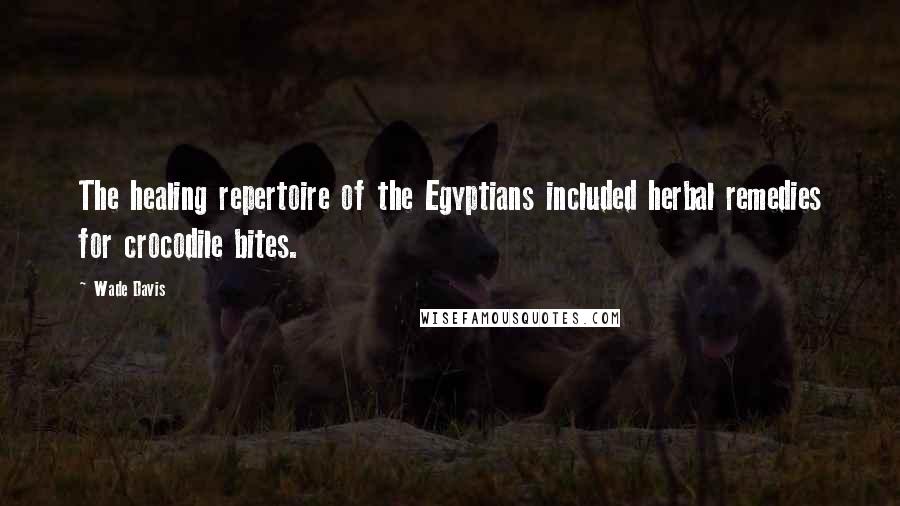 The healing repertoire of the Egyptians included herbal remedies for crocodile bites.

~ Wade Davis

WISEFAMOUSQUOTES.COM